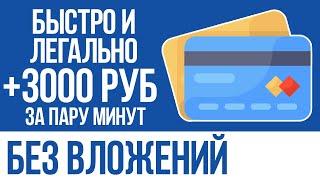 БЫСТРО И ЛЕГАЛЬНО
+3000 РУБ
ЗА ПАРУ МИНУТ
БЕЗ ВЛОЖЕНИЙ